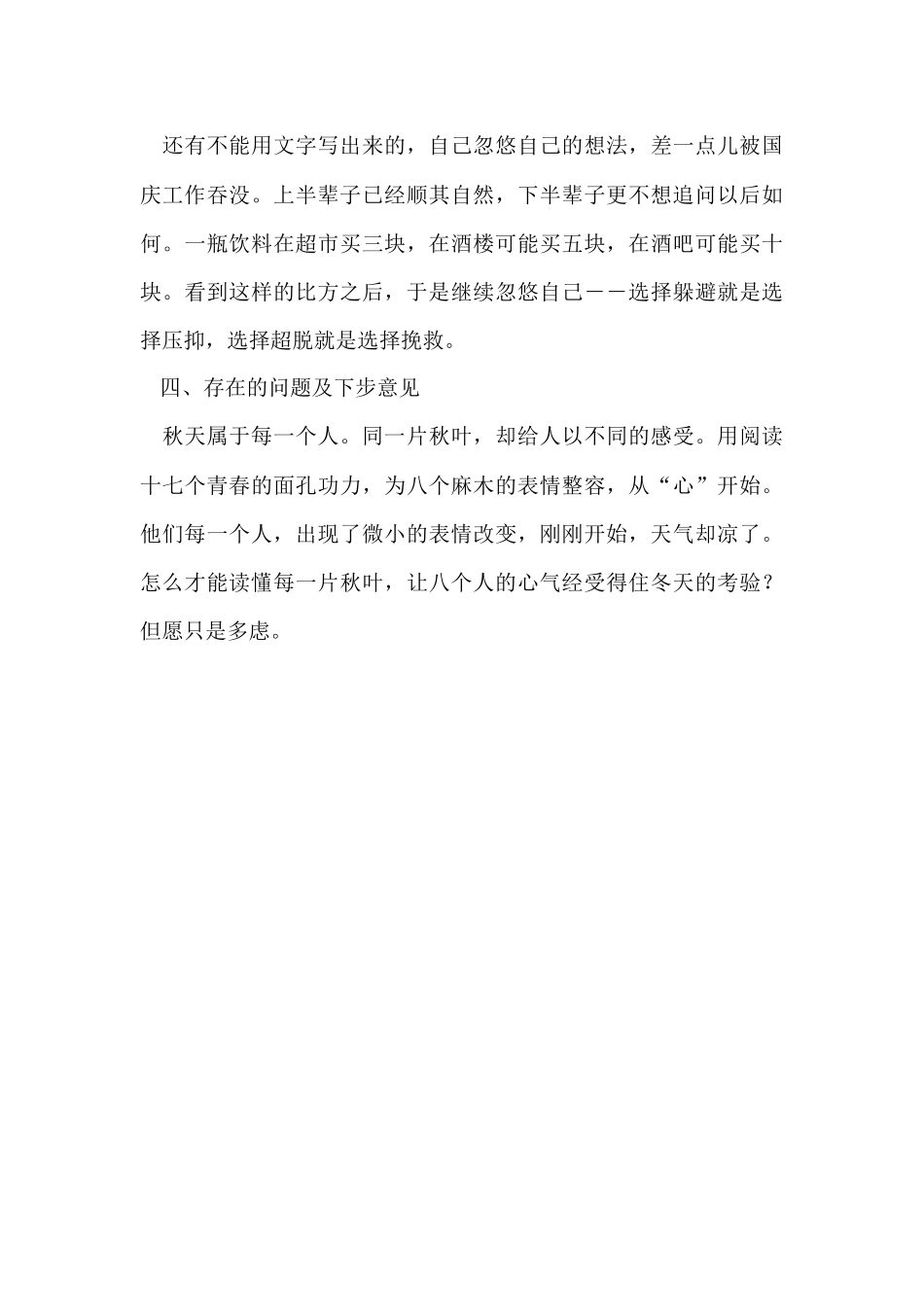 还有不能用文字写出来的，自己忽悠自己的想法，差一点儿被国庆工作吞没。上半辈子已经顺其自然，下半辈子更不想追问以后如何。一瓶饮料在超市买三块，在酒楼可能买五块，在酒吧可能买十块。看到这样的比方之后，于是继续忽悠自己——选择躲避就是选择压抑，选择超脱就是选择挽救。

四、存在的问题及下步意见

秋天属于每一个人。同一片秋叶，却给人以不同的感受。用阅读十七个青春的面孔功力，为八个麻木的表情整容，从“心”开始。他们每一个人，出现了微小的表情改变，刚刚开始，天气却凉了。怎么才能读懂每一片秋叶，让八个人的心气经受得住冬天的考验？但愿只是多虑。